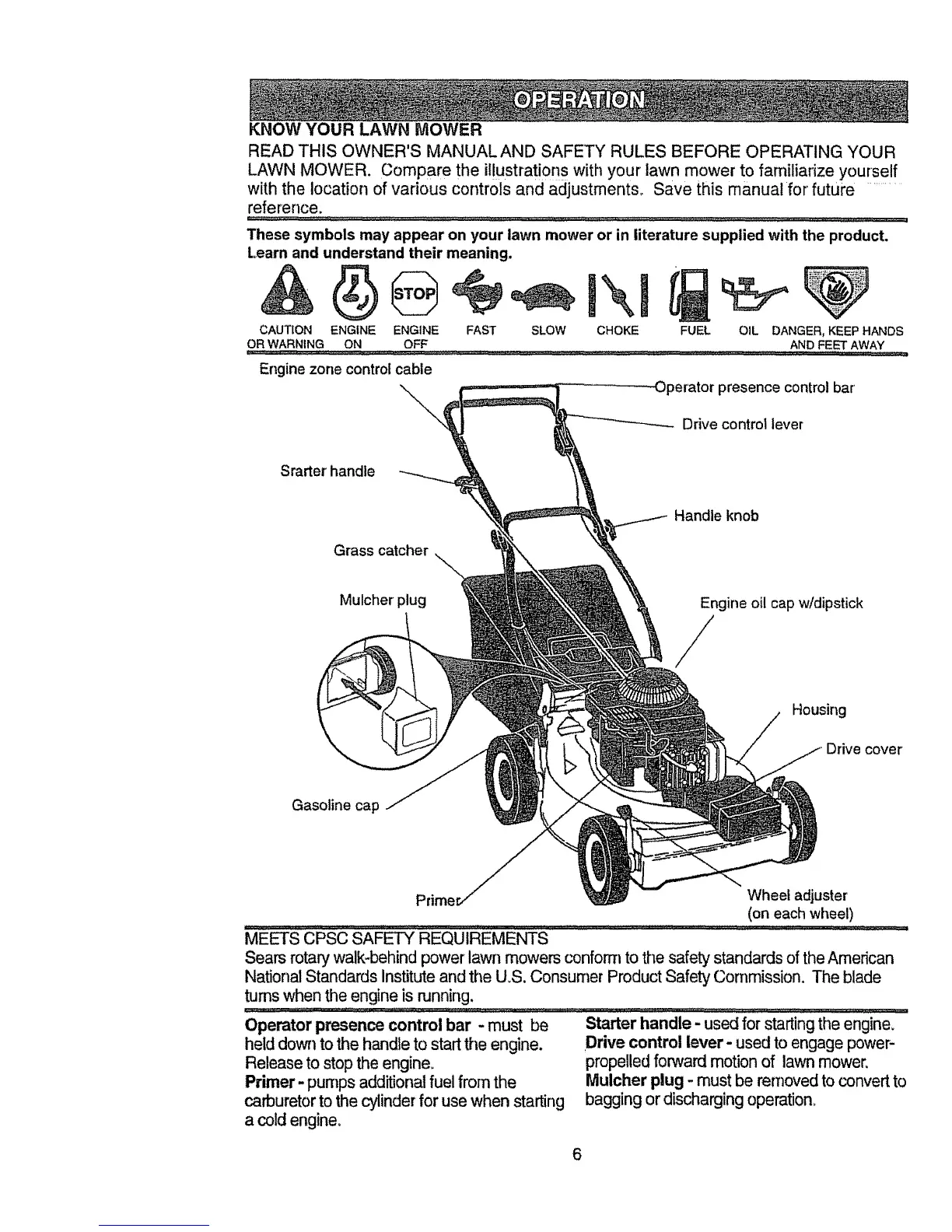 OPERATION

KNOW YOUR LAWN MOWER

READ THIS OWNER'S MANUAL AND SAFETY RULES BEFORE OPERATING YOUR LAWN MOWER. Compare the illustrations with your lawn mower to familiarize yourself with the location of various controls and adjustments. Save this manual for future reference.

These symbols may appear on your lawn mower or in literature supplied with the product. Learn and understand their meaning.

STOP

CAUTION OR WARNING ENGINE ON ENGINE OFF FAST SLOW CHOKE FUEL OIL DANGER, KEEP HANDS AND FEET AWAY

Engine zone control cable

Operator presence control bar

Drive control lever

Srarter handle

Handle knob

Grass catcher

Mulcher plug

Engine oil cap w/dipstick

Housing

Drive cover

Gasoline cap

Primer

Wheel adjuster (on each wheel)

MEETS CPSC SAFETY REQUIREMENTS

Sears rotary walk-behind power lawn mowers conform to the safety standards of the American National Standards Institute and the U.S. Consumer Product Safety Commission. The blade turns when the engine is running.

Operator presence control bar - must be held down to the handle to start the engine. Release to stop the engine.

Primer - pumps additional fuel from the carburetor to the cylinder for use when starting a cold engine.

Starter handle - used for starting the engine.

Drive control lever - used to engage power-propelled forward motion of lawn mower.

Mulcher plug - must be removed to convert to bagging or discharging operation.

6